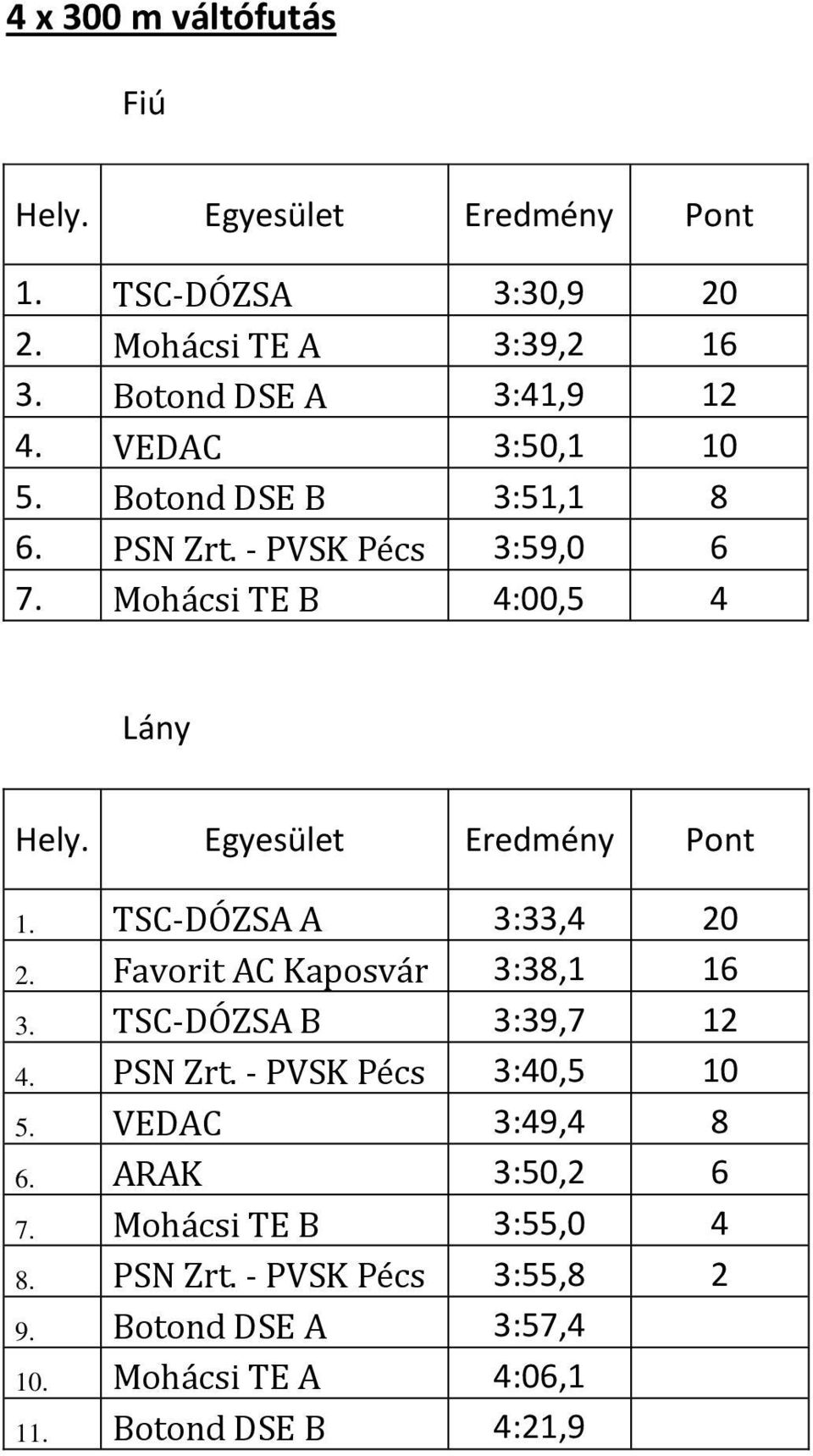 4 x 300 m váltófutás

Fiú

| Hely. | Egyesület | Eredmény | Pont |
|---|---|---|---|
| 1. | TSC-DÓZSA | 3:30,9 | 20 |
| 2. | Mohácsi TE A | 3:39,2 | 16 |
| 3. | Botond DSE A | 3:41,9 | 12 |
| 4. | VEDAC | 3:50,1 | 10 |
| 5. | Botond DSE B | 3:51,1 | 8 |
| 6. | PSN Zrt. - PVSK Pécs | 3:59,0 | 6 |
| 7. | Mohácsi TE B | 4:00,5 | 4 |

Lány

| Hely. | Egyesület | Eredmény | Pont |
|---|---|---|---|
| 1. | TSC-DÓZSA A | 3:33,4 | 20 |
| 2. | Favorit AC Kaposvár | 3:38,1 | 16 |
| 3. | TSC-DÓZSA B | 3:39,7 | 12 |
| 4. | PSN Zrt. - PVSK Pécs | 3:40,5 | 10 |
| 5. | VEDAC | 3:49,4 | 8 |
| 6. | ARAK | 3:50,2 | 6 |
| 7. | Mohácsi TE B | 3:55,0 | 4 |
| 8. | PSN Zrt. - PVSK Pécs | 3:55,8 | 2 |
| 9. | Botond DSE A | 3:57,4 | |
| 10. | Mohácsi TE A | 4:06,1 | |
| 11. | Botond DSE B | 4:21,9 | |